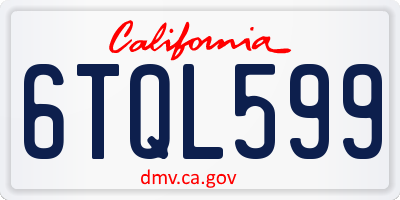 California

6TQL599

dmv.ca.gov